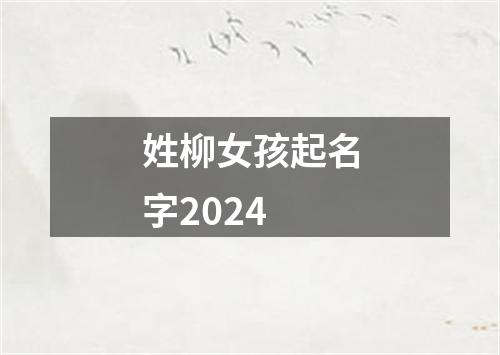 姓柳女孩起名字2024